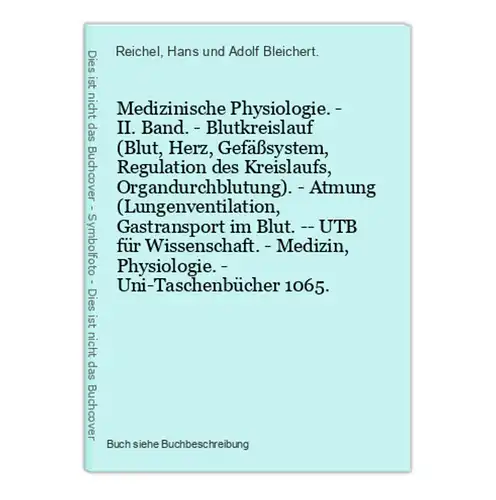 Dies ist nicht das Buchcover - Symbolfoto - Dies ist nicht das Buchcover

Reichel, Hans und Adolf Bleichert.

Medizinische Physiologie. - II. Band. - Blutkreislauf (Blut, Herz, Gefäßsystem, Regulation des Kreislaufs, Organdurchblutung). - Atmung (Lungenventilation, Gastransport im Blut. -- UTB für Wissenschaft. - Medizin, Physiologie. - Uni-Taschenbücher 1065.

Buch siehe Buchbeschreibung